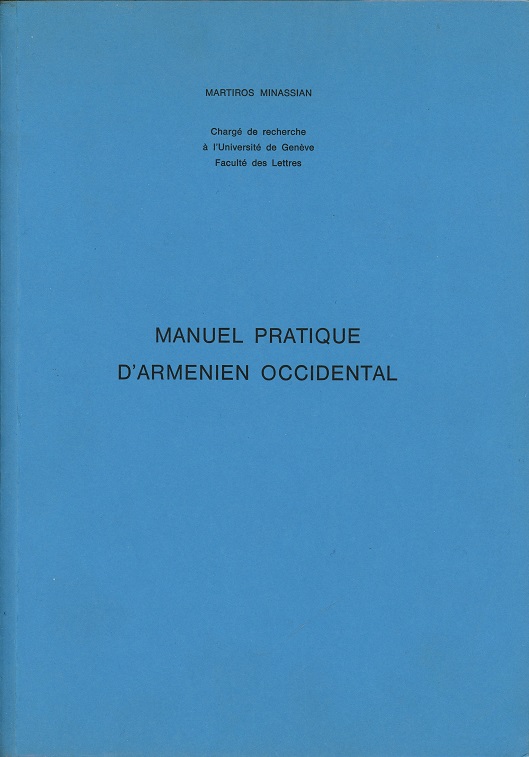 MARTIROS MINASSIAN

Chargé de recherche
à l'Université de Genève
Faculté des Lettres

MANUEL PRATIQUE
D'ARMENIEN OCCIDENTAL